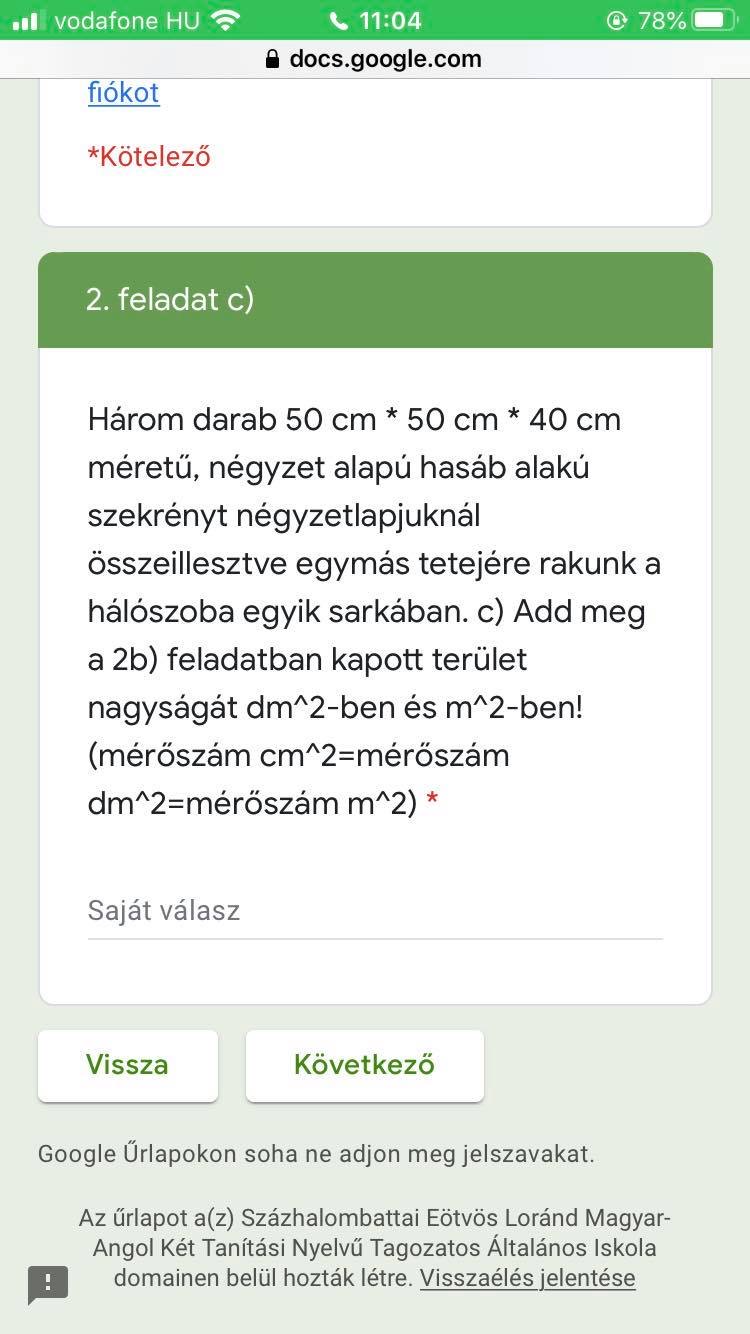 vodafone HU 11:04 78%
docs.google.com

fiókot

*Kötelező

2. feladat c)

Három darab 50 cm * 50 cm * 40 cm méretű, négyzet alapú hasáb alakú szekrényt négyzetlapjuknál összeillesztve egymás tetejére rakunk a hálószoba egyik sarkában. c) Add meg a 2b) feladatban kapott terület nagyságát dm^2-ben és m^2-ben! (mérőszám cm^2=mérőszám dm^2=mérőszám m^2) *

Saját válasz

Vissza

Következő

Google Űrlapokon soha ne adjon meg jelszavakat.

Az űrlapot a(z) Százhalombattai Eötvös Loránd Magyar-Angol Két Tanítási Nyelvű Tagozatos Általános Iskola domainen belül hozták létre. Visszaélés jelentése